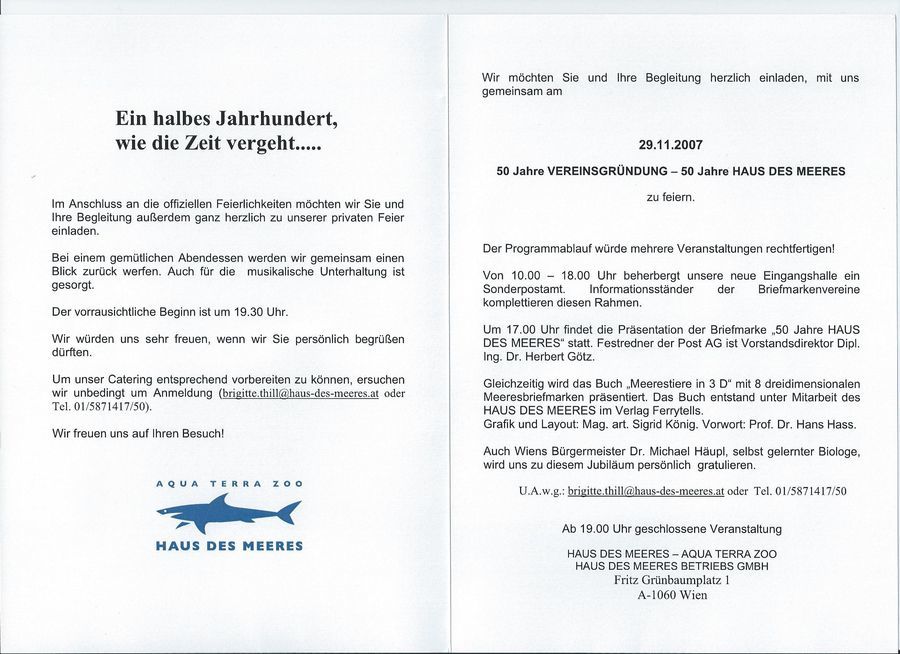 Ein halbes Jahrhundert,
wie die Zeit vergeht.....

Im Anschluss an die offiziellen Feierlichkeiten möchten wir Sie und Ihre Begleitung außerdem ganz herzlich zu unserer privaten Feier einladen.

Bei einem gemütlichen Abendessen werden wir gemeinsam einen Blick zurück werfen. Auch für die musikalische Unterhaltung ist gesorgt.

Der vorrausichtliche Beginn ist um 19.30 Uhr.

Wir würden uns sehr freuen, wenn wir Sie persönlich begrüßen dürften.

Um unser Catering entsprechend vorbereiten zu können, ersuchen wir unbedingt um Anmeldung (brigitte.thill@haus-des-meeres.at oder Tel. 01/5871417/50).

Wir freuen uns auf Ihren Besuch!

AQUA TERRA ZOO

HAUS DES MEERES

Wir möchten Sie und Ihre Begleitung herzlich einladen, mit uns gemeinsam am

29.11.2007

50 Jahre VEREINSGRÜNDUNG – 50 Jahre HAUS DES MEERES

zu feiern.

Der Programmablauf würde mehrere Veranstaltungen rechtfertigen!

Von 10.00 – 18.00 Uhr beherbergt unsere neue Eingangshalle ein Sonderpostamt. Informationsständer der Briefmarkenvereine komplettieren diesen Rahmen.

Um 17.00 Uhr findet die Präsentation der Briefmarke „50 Jahre HAUS DES MEERES“ statt. Festredner der Post AG ist Vorstandsdirektor Dipl. Ing. Dr. Herbert Götz.

Gleichzeitig wird das Buch „Meerestiere in 3 D“ mit 8 dreidimensionalen Meeresbriefmarken präsentiert. Das Buch entstand unter Mitarbeit des HAUS DES MEERES im Verlag Ferrytells.
Grafik und Layout: Mag. art. Sigrid König. Vorwort: Prof. Dr. Hans Hass.

Auch Wiens Bürgermeister Dr. Michael Häupl, selbst gelernter Biologe, wird uns zu diesem Jubiläum persönlich gratulieren.

U.A.w.g.: brigitte.thill@haus-des-meeres.at oder Tel. 01/5871417/50

Ab 19.00 Uhr geschlossene Veranstaltung

HAUS DES MEERES – AQUA TERRA ZOO
HAUS DES MEERES BETRIEBS GMBH
Fritz Grünbaumplatz 1
A-1060 Wien